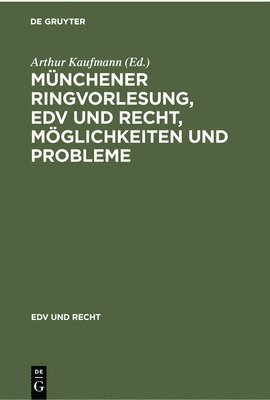 DE GRUYTER

Arthur Kaufmann (Ed.)

MÜNCHENER RINGVORLESUNG, EDV UND RECHT, MÖGLICHKEITEN UND PROBLEME

EDV UND RECHT

DE G